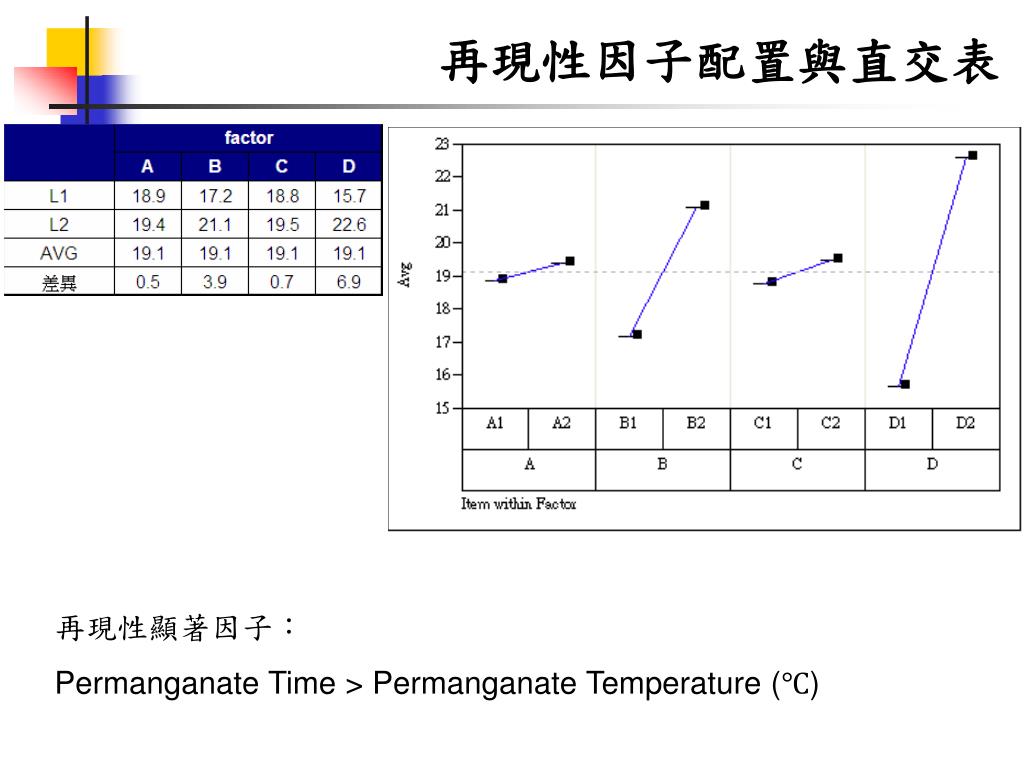 再現性因子配置與直交表

| | factor | | | |
|---|---|---|---|---|
| | A | B | C | D |
| L1 | 18.9 | 17.2 | 18.8 | 15.7 |
| L2 | 19.4 | 21.1 | 19.5 | 22.6 |
| AVG | 19.1 | 19.1 | 19.1 | 19.1 |
| 差異 | 0.5 | 3.9 | 0.7 | 6.9 |

23
22
21
20
19
18
17
16
15
Avg
A1 A2 B1 B2 C1 C2 D1 D2
A B C D
Item within Factor

再現性顯著因子：

Permanganate Time > Permanganate Temperature (℃)